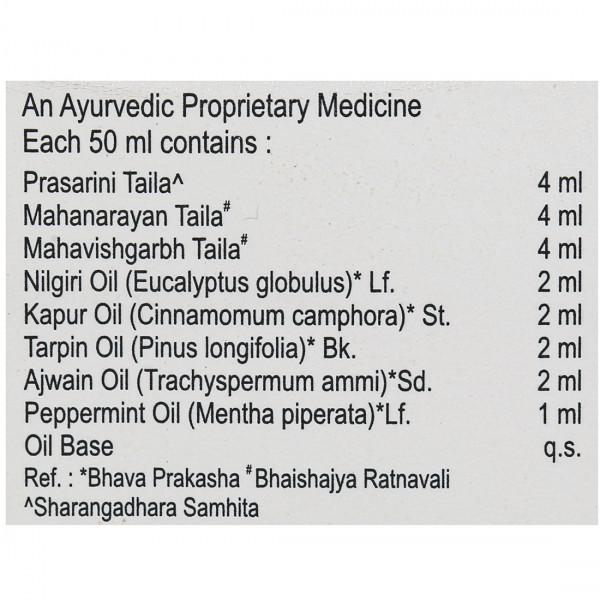 An Ayurvedic Proprietary Medicine
Each 50 ml contains :

| | |
|---|---|
| Prasarini Taila^ | 4 ml |
| Mahanarayan Taila# | 4 ml |
| Mahavishgarbh Taila# | 4 ml |
| Nilgiri Oil (Eucalyptus globulus)* Lf. | 2 ml |
| Kapur Oil (Cinnamomum camphora)* St. | 2 ml |
| Tarpin Oil (Pinus longifolia)* Bk. | 2 ml |
| Ajwain Oil (Trachyspermum ammi)*Sd. | 2 ml |
| Peppermint Oil (Mentha piperata)*Lf. | 1 ml |
| Oil Base | q.s. |

Ref. : *Bhava Prakasha #Bhaishajya Ratnavali ^Sharangadhara Samhita